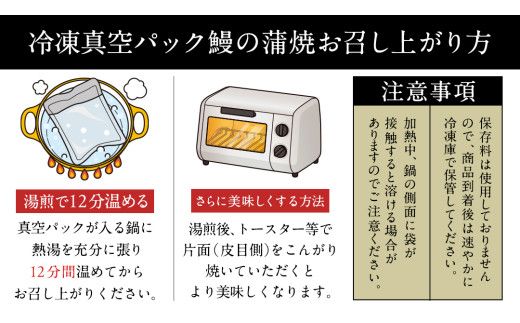 冷凍真空パック鰻の蒲焼お召し上がり方

湯煎で12分温める

真空パックが入る鍋に熱湯を充分に張り12分間温めてからお召し上がりください。

さらに美味しくする方法

湯煎後、トースター等で片面(皮目側)をこんがり焼いていただくとより美味しくなります。

注意事項

保存料は使用しておりませんので、商品到着後は速やかに冷凍庫で保管してください。

加熱中、鍋の側面に袋が接触すると溶ける場合がありますのでご注意ください。